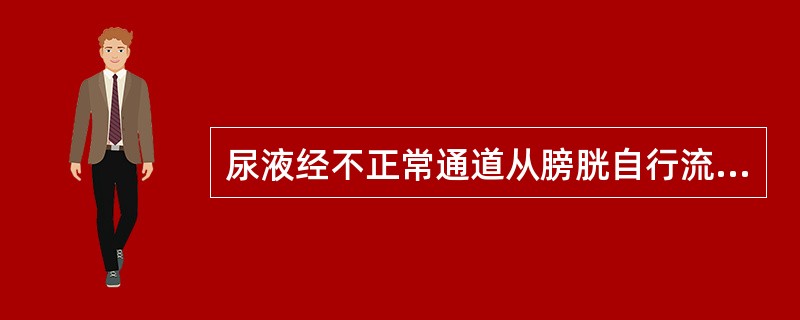 尿液经不正常通道从膀胱自行流...